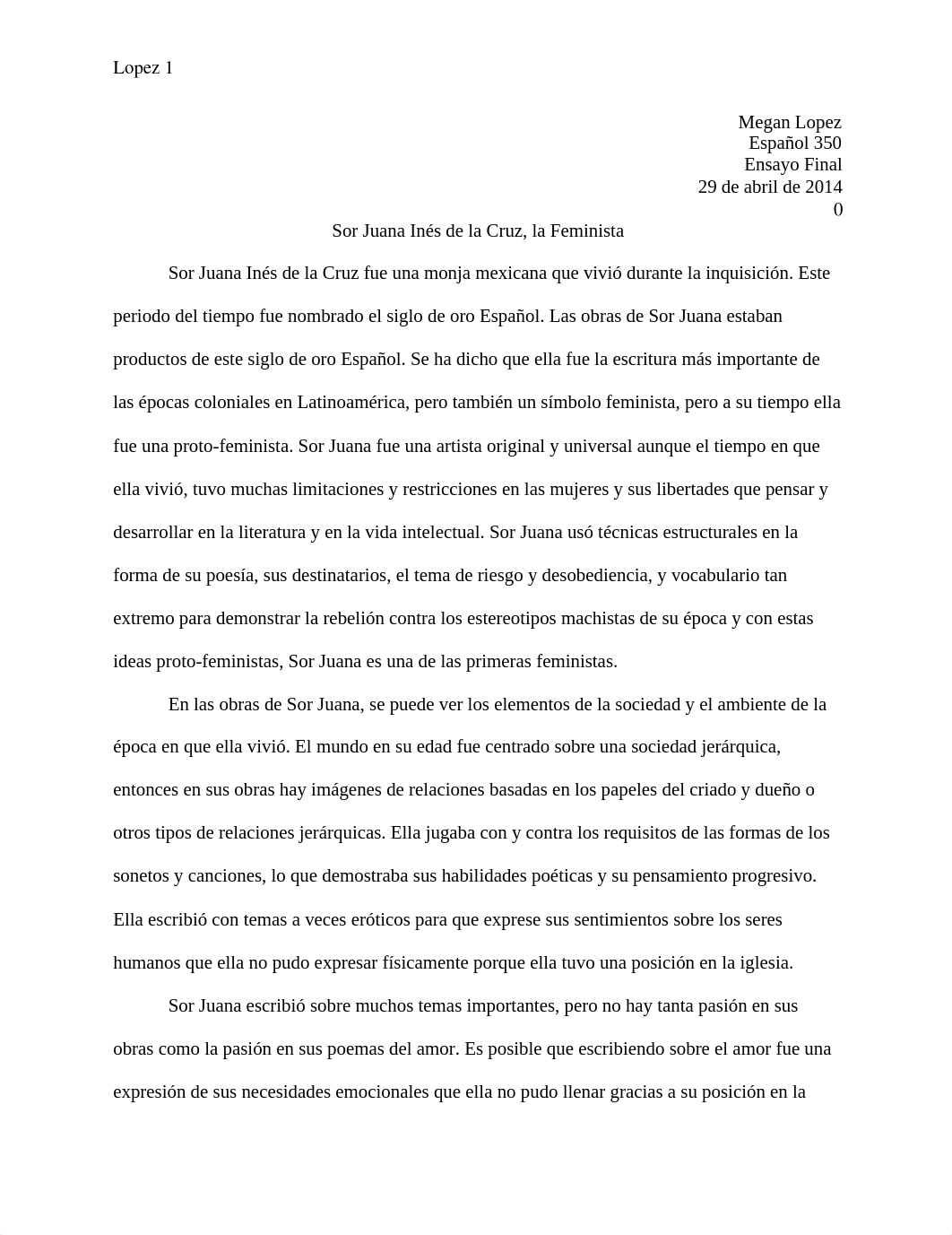 Lopez 1

Megan Lopez
Español 350
Ensayo Final
29 de abril de 2014
0

Sor Juana Inés de la Cruz, la Feminista

Sor Juana Inés de la Cruz fue una monja mexicana que vivió durante la inquisición. Este periodo del tiempo fue nombrado el siglo de oro Español. Las obras de Sor Juana estaban productos de este siglo de oro Español. Se ha dicho que ella fue la escritura más importante de las épocas coloniales en Latinoamérica, pero también un símbolo feminista, pero a su tiempo ella fue una proto-feminista. Sor Juana fue una artista original y universal aunque el tiempo en que ella vivió, tuvo muchas limitaciones y restricciones en las mujeres y sus libertades que pensar y desarrollar en la literatura y en la vida intelectual. Sor Juana usó técnicas estructurales en la forma de su poesía, sus destinatarios, el tema de riesgo y desobediencia, y vocabulario tan extremo para demonstrar la rebelión contra los estereotipos machistas de su época y con estas ideas proto-feministas, Sor Juana es una de las primeras feministas.

En las obras de Sor Juana, se puede ver los elementos de la sociedad y el ambiente de la época en que ella vivió. El mundo en su edad fue centrado sobre una sociedad jerárquica, entonces en sus obras hay imágenes de relaciones basadas en los papeles del criado y dueño o otros tipos de relaciones jerárquicas. Ella jugaba con y contra los requisitos de las formas de los sonetos y canciones, lo que demostraba sus habilidades poéticas y su pensamiento progresivo. Ella escribió con temas a veces eróticos para que exprese sus sentimientos sobre los seres humanos que ella no pudo expresar físicamente porque ella tuvo una posición en la iglesia.

Sor Juana escribió sobre muchos temas importantes, pero no hay tanta pasión en sus obras como la pasión en sus poemas del amor. Es posible que escribiendo sobre el amor fue una expresión de sus necesidades emocionales que ella no pudo llenar gracias a su posición en la